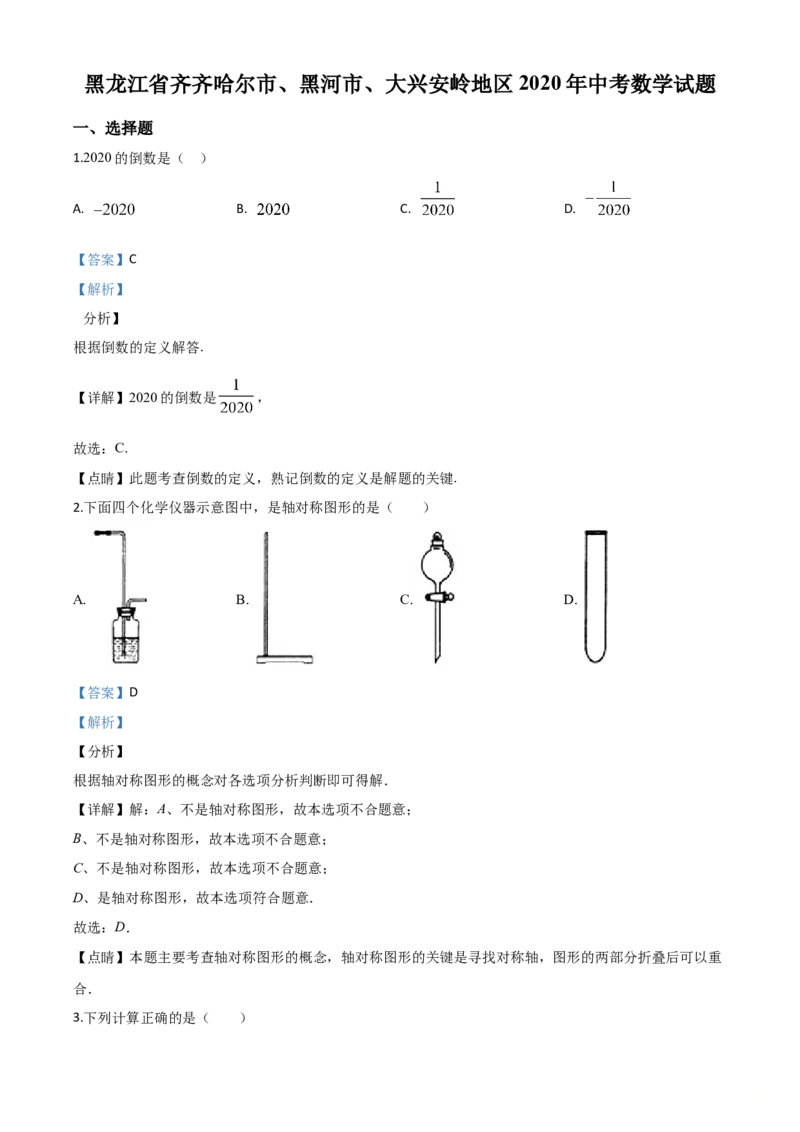 黑龙江省齐齐哈尔市、黑河市、大兴安岭地区2020年中考数学试题

一、选择题

1.2020的倒数是（ ）

A. $-2020$ B. $2020$ C. $\frac{1}{2020}$ D. $-\frac{1}{2020}$

【答案】C

【解析】

分析】

根据倒数的定义解答.

【详解】2020的倒数是$\frac{1}{2020}$，

故选：C.

【点睛】此题考查倒数的定义，熟记倒数的定义是解题的关键.

2.下面四个化学仪器示意图中，是轴对称图形的是（ ）

A. B. C. D.

【答案】D

【解析】

【分析】

根据轴对称图形的概念对各选项分析判断即可得解.

【详解】解：A、不是轴对称图形，故本选项不合题意；

B、不是轴对称图形，故本选项不合题意；

C、不是轴对称图形，故本选项不合题意；

D、是轴对称图形，故本选项符合题意.

故选：D.

【点睛】本题主要考查轴对称图形的概念，轴对称图形的关键是寻找对称轴，图形的两部分折叠后可以重合.

3.下列计算正确的是（ ）